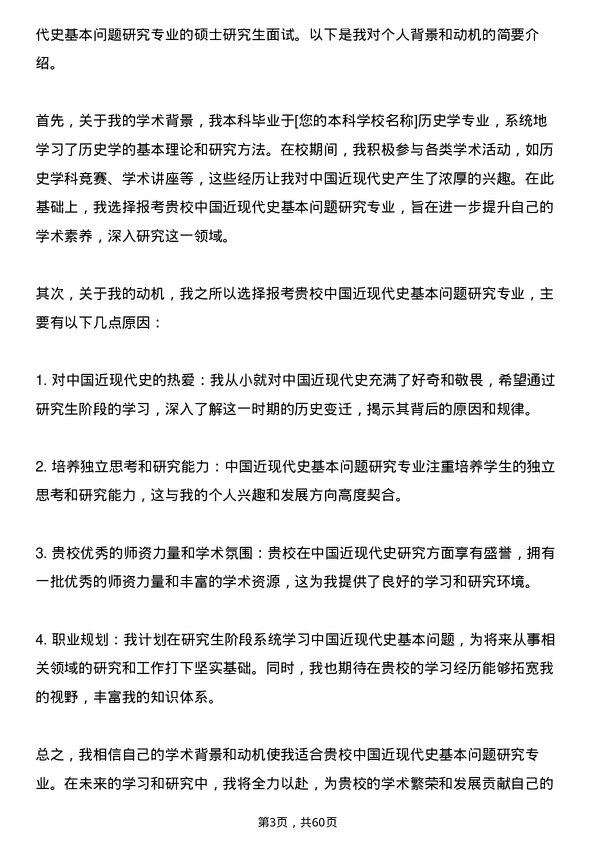 代史基本问题研究专业的硕士研究生面试。以下是我对个人背景和动机的简要介绍。

首先，关于我的学术背景，我本科毕业于[您的本科学校名称]历史学专业，系统地学习了历史学的基本理论和研究方法。在校期间，我积极参与各类学术活动，如历史学科竞赛、学术讲座等，这些经历让我对中国近现代史产生了浓厚的兴趣。在此基础上，我选择报考贵校中国近现代史基本问题研究专业，旨在进一步提升自己的学术素养，深入研究这一领域。

其次，关于我的动机，我之所以选择报考贵校中国近现代史基本问题研究专业，主要有以下几点原因：

1. 对中国近现代史的热爱：我从小就对中国近现代史充满了好奇和敬畏，希望通过研究生阶段的学习，深入了解这一时期的历史变迁，揭示其背后的原因和规律。

2. 培养独立思考和研究能力：中国近现代史基本问题研究专业注重培养学生的独立思考和研究能力，这与我的个人兴趣和发展方向高度契合。

3. 贵校优秀的师资力量和学术氛围：贵校在中国近现代史研究方面享有盛誉，拥有一批优秀的师资力量和丰富的学术资源，这为我提供了良好的学习和研究环境。

4. 职业规划：我计划在研究生阶段系统学习中国近现代史基本问题，为将来从事相关领域的研究和工作打下坚实基础。同时，我也期待在贵校的学习经历能够拓宽我的视野，丰富我的知识体系。

总之，我相信自己的学术背景和动机使我适合贵校中国近现代史基本问题研究专业。在未来的学习和研究中，我将全力以赴，为贵校的学术繁荣和发展贡献自己的

第3页，共60页